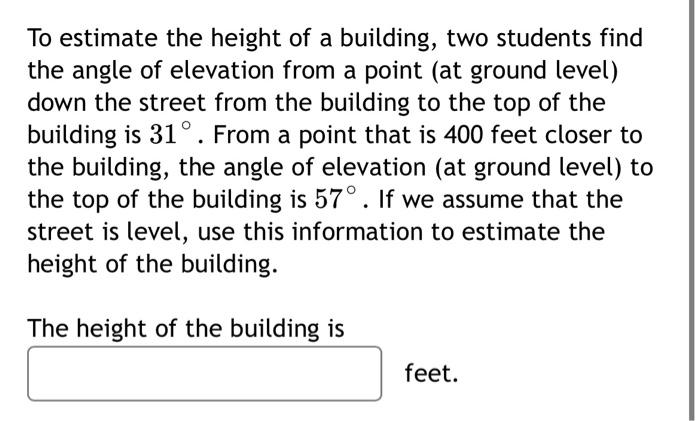 To estimate the height of a building, two students find the angle of elevation from a point (at ground level) down the street from the building to the top of the building is $31^\circ$. From a point that is 400 feet closer to the building, the angle of elevation (at ground level) to the top of the building is $57^\circ$. If we assume that the street is level, use this information to estimate the height of the building.

The height of the building is

feet.